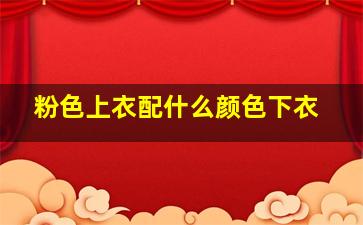 粉色上衣配什么颜色下衣